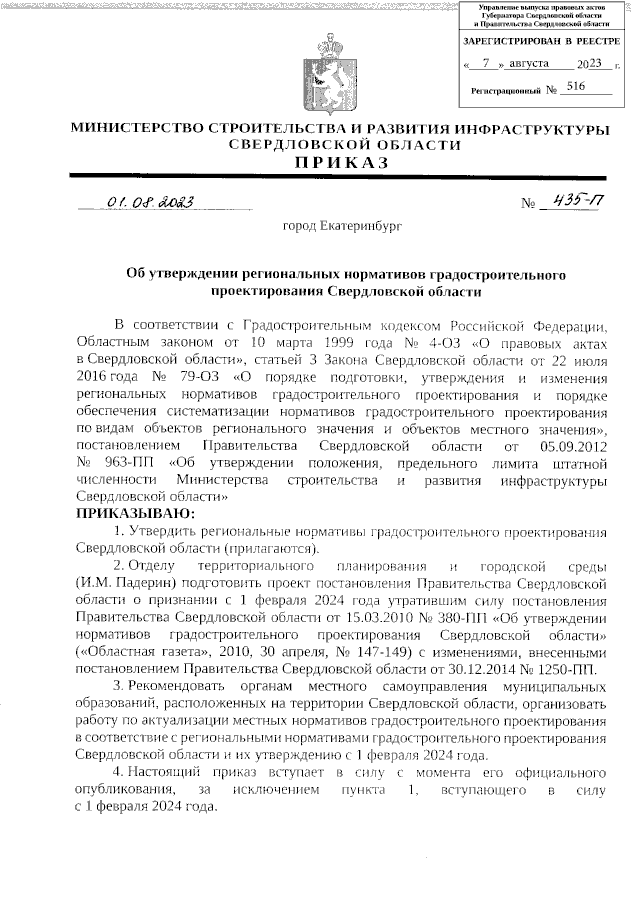 Управление выпуска правовых актов Губернатора Свердловской области и Правительства Свердловской области

ЗАРЕГИСТРИРОВАН В РЕЕСТРЕ

« 7 » августа 2023 г.

Регистрационный № 516

МИНИСТЕРСТВО СТРОИТЕЛЬСТВА И РАЗВИТИЯ ИНФРАСТРУКТУРЫ СВЕРДЛОВСКОЙ ОБЛАСТИ

ПРИКАЗ

01.08.2023 № 435-П

город Екатеринбург

Об утверждении региональных нормативов градостроительного проектирования Свердловской области

В соответствии с Градостроительным кодексом Российской Федерации, Областным законом от 10 марта 1999 года № 4-ОЗ «О правовых актах в Свердловской области», статьей 3 Закона Свердловской области от 22 июля 2016 года № 79-ОЗ «О порядке подготовки, утверждения и изменения региональных нормативов градостроительного проектирования и порядке обеспечения систематизации нормативов градостроительного проектирования по видам объектов регионального значения и объектов местного значения», постановлением Правительства Свердловской области от 05.09.2012 № 963-ПП «Об утверждении положения, предельного лимита штатной численности Министерства строительства и развития инфраструктуры Свердловской области»

ПРИКАЗЫВАЮ:

1. Утвердить региональные нормативы градостроительного проектирования Свердловской области (прилагаются).

2. Отделу территориального планирования и городской среды (И.М. Падерин) подготовить проект постановления Правительства Свердловской области о признании с 1 февраля 2024 года утратившим силу постановления Правительства Свердловской области от 15.03.2010 № 380-ПП «Об утверждении нормативов градостроительного проектирования Свердловской области» («Областная газета», 2010, 30 апреля, № 147-149) с изменениями, внесенными постановлением Правительства Свердловской области от 30.12.2014 № 1250-ПП.

3. Рекомендовать органам местного самоуправления муниципальных образований, расположенных на территории Свердловской области, организовать работу по актуализации местных нормативов градостроительного проектирования в соответствие с региональными нормативами градостроительного проектирования Свердловской области и их утверждению с 1 февраля 2024 года.

4. Настоящий приказ вступает в силу с момента его официального опубликования, за исключением пункта 1, вступающего в силу с 1 февраля 2024 года.